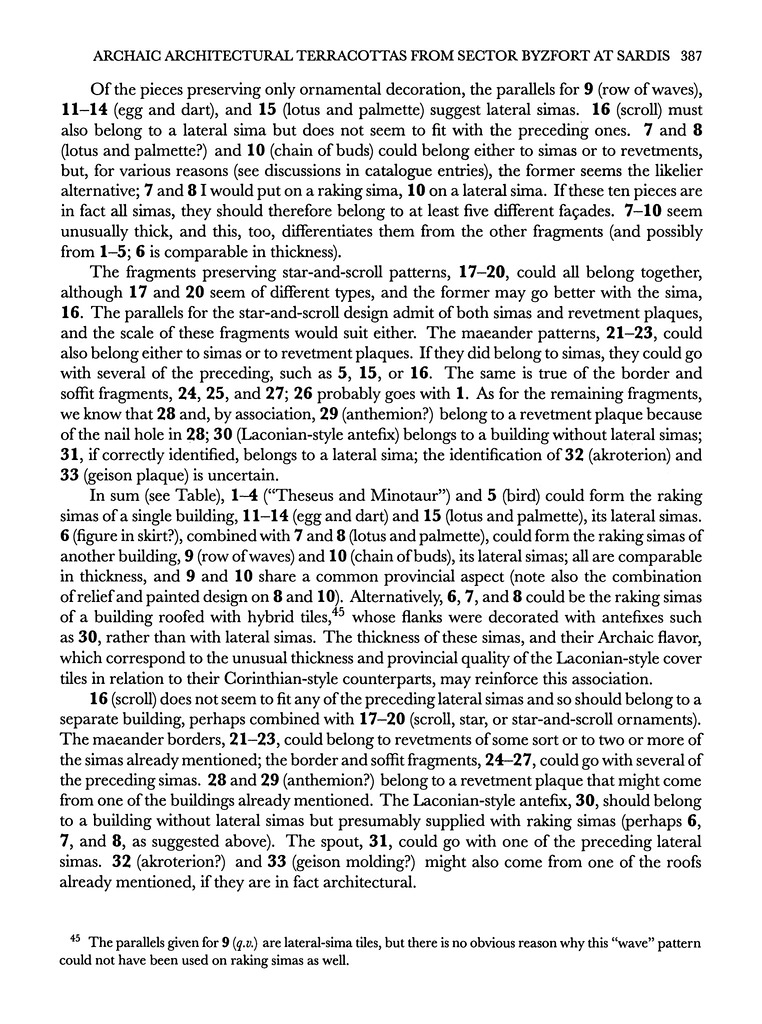 ARCHAIC ARCHITECTURAL TERRACOTTAS FROM SECTOR BYZFORT AT SARDIS 387

Of the pieces preserving only ornamental decoration, the parallels for 9 (row of waves), 11–14 (egg and dart), and 15 (lotus and palmette) suggest lateral simas. 16 (scroll) must also belong to a lateral sima but does not seem to fit with the preceding ones. 7 and 8 (lotus and palmette?) and 10 (chain of buds) could belong either to simas or to revetments, but, for various reasons (see discussions in catalogue entries), the former seems the likelier alternative; 7 and 8 I would put on a raking sima, 10 on a lateral sima. If these ten pieces are in fact all simas, they should therefore belong to at least five different façades. 7–10 seem unusually thick, and this, too, differentiates them from the other fragments (and possibly from 1–5; 6 is comparable in thickness).

The fragments preserving star-and-scroll patterns, 17–20, could all belong together, although 17 and 20 seem of different types, and the former may go better with the sima, 16. The parallels for the star-and-scroll design admit of both simas and revetment plaques, and the scale of these fragments would suit either. The maeander patterns, 21–23, could also belong either to simas or to revetment plaques. If they did belong to simas, they could go with several of the preceding, such as 5, 15, or 16. The same is true of the border and soffit fragments, 24, 25, and 27; 26 probably goes with 1. As for the remaining fragments, we know that 28 and, by association, 29 (anthemion?) belong to a revetment plaque because of the nail hole in 28; 30 (Laconian-style antefix) belongs to a building without lateral simas; 31, if correctly identified, belongs to a lateral sima; the identification of 32 (akroterion) and 33 (geison plaque) is uncertain.

In sum (see Table), 1–4 ("Theseus and Minotaur") and 5 (bird) could form the raking simas of a single building, 11–14 (egg and dart) and 15 (lotus and palmette), its lateral simas. 6 (figure in skirt?), combined with 7 and 8 (lotus and palmette), could form the raking simas of another building, 9 (row of waves) and 10 (chain of buds), its lateral simas; all are comparable in thickness, and 9 and 10 share a common provincial aspect (note also the combination of relief and painted design on 8 and 10). Alternatively, 6, 7, and 8 could be the raking simas of a building roofed with hybrid tiles,$^{45}$ whose flanks were decorated with antefixes such as 30, rather than with lateral simas. The thickness of these simas, and their Archaic flavor, which correspond to the unusual thickness and provincial quality of the Laconian-style cover tiles in relation to their Corinthian-style counterparts, may reinforce this association.

16 (scroll) does not seem to fit any of the preceding lateral simas and so should belong to a separate building, perhaps combined with 17–20 (scroll, star, or star-and-scroll ornaments). The maeander borders, 21–23, could belong to revetments of some sort or to two or more of the simas already mentioned; the border and soffit fragments, 24–27, could go with several of the preceding simas. 28 and 29 (anthemion?) belong to a revetment plaque that might come from one of the buildings already mentioned. The Laconian-style antefix, 30, should belong to a building without lateral simas but presumably supplied with raking simas (perhaps 6, 7, and 8, as suggested above). The spout, 31, could go with one of the preceding lateral simas. 32 (akroterion?) and 33 (geison molding?) might also come from one of the roofs already mentioned, if they are in fact architectural.

$^{45}$ The parallels given for 9 (q.v.) are lateral-sima tiles, but there is no obvious reason why this "wave" pattern could not have been used on raking simas as well.